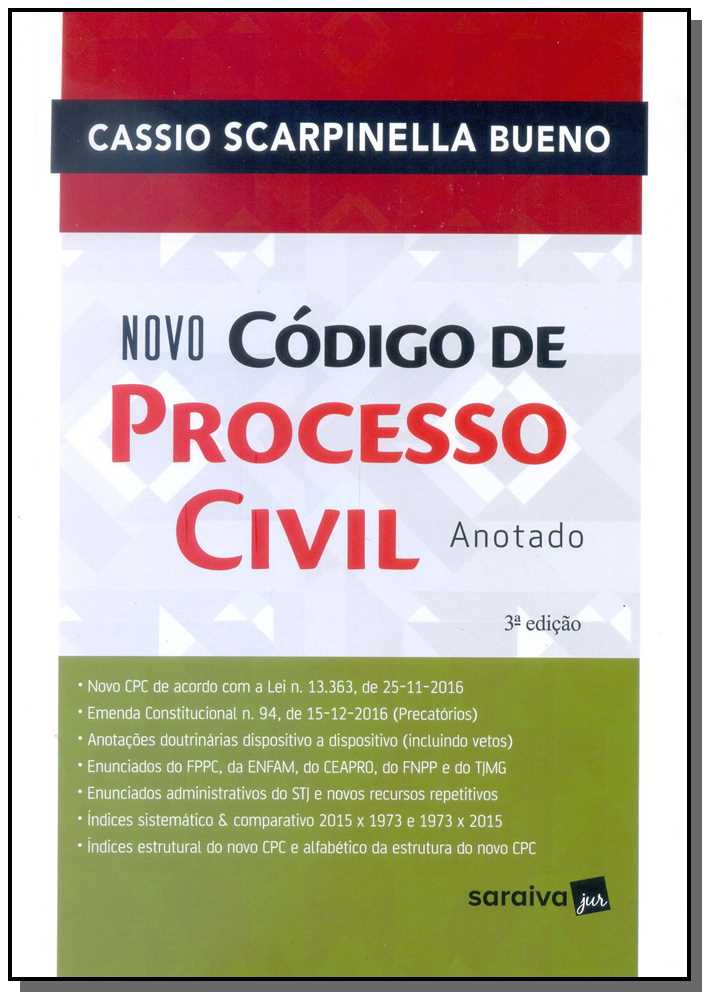 CASSIO SCARPINELLA BUENO

NOVO CÓDIGO DE PROCESSO CIVIL Anotado

3ª edição

• Novo CPC de acordo com a Lei n. 13.363, de 25-11-2016
• Emenda Constitucional n. 94, de 15-12-2016 (Precatórios)
• Anotações doutrinárias dispositivo a dispositivo (incluindo vetos)
• Enunciados do FPPC, da ENFAM, do CEAPRO, do FNPP e do TJMG
• Enunciados administrativos do STJ e novos recursos repetitivos
• Índices sistemático & comparativo 2015 x 1973 e 1973 x 2015
• Índices estrutural do novo CPC e alfabético da estrutura do novo CPC

saraiva jur